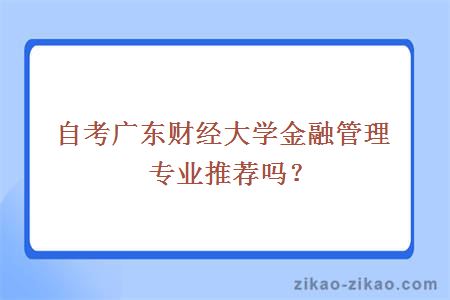 自考广东财经大学金融管理专业推荐吗？

zikao-zikao.com